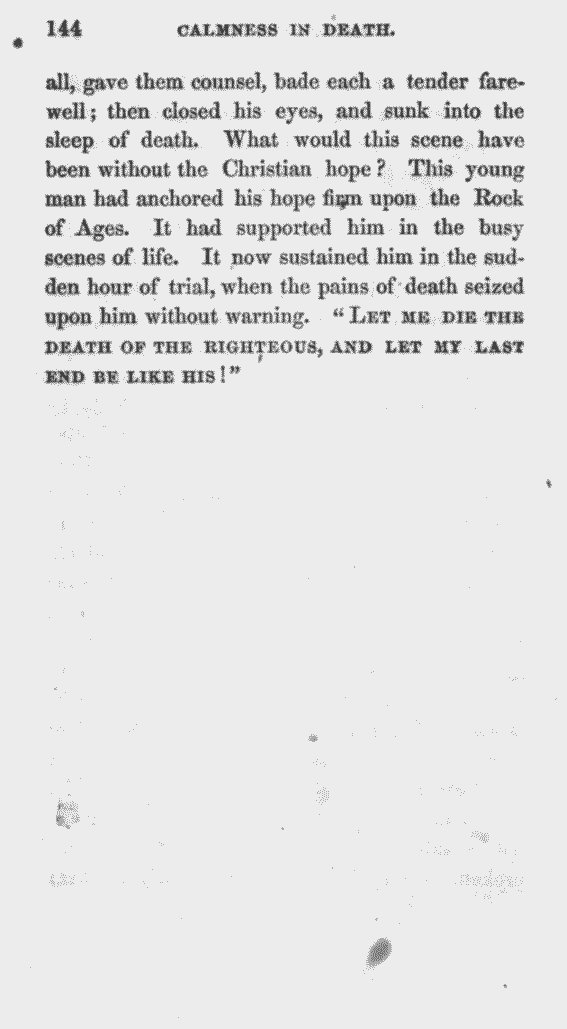 144 CALMNESS IN DEATH.

all, gave them counsel, bade each a tender farewell; then closed his eyes, and sunk into the sleep of death. What would this scene have been without the Christian hope? This young man had anchored his hope firm upon the Rock of Ages. It had supported him in the busy scenes of life. It now sustained him in the sudden hour of trial, when the pains of death seized upon him without warning. "LET ME DIE THE DEATH OF THE RIGHTEOUS, AND LET MY LAST END BE LIKE HIS!"